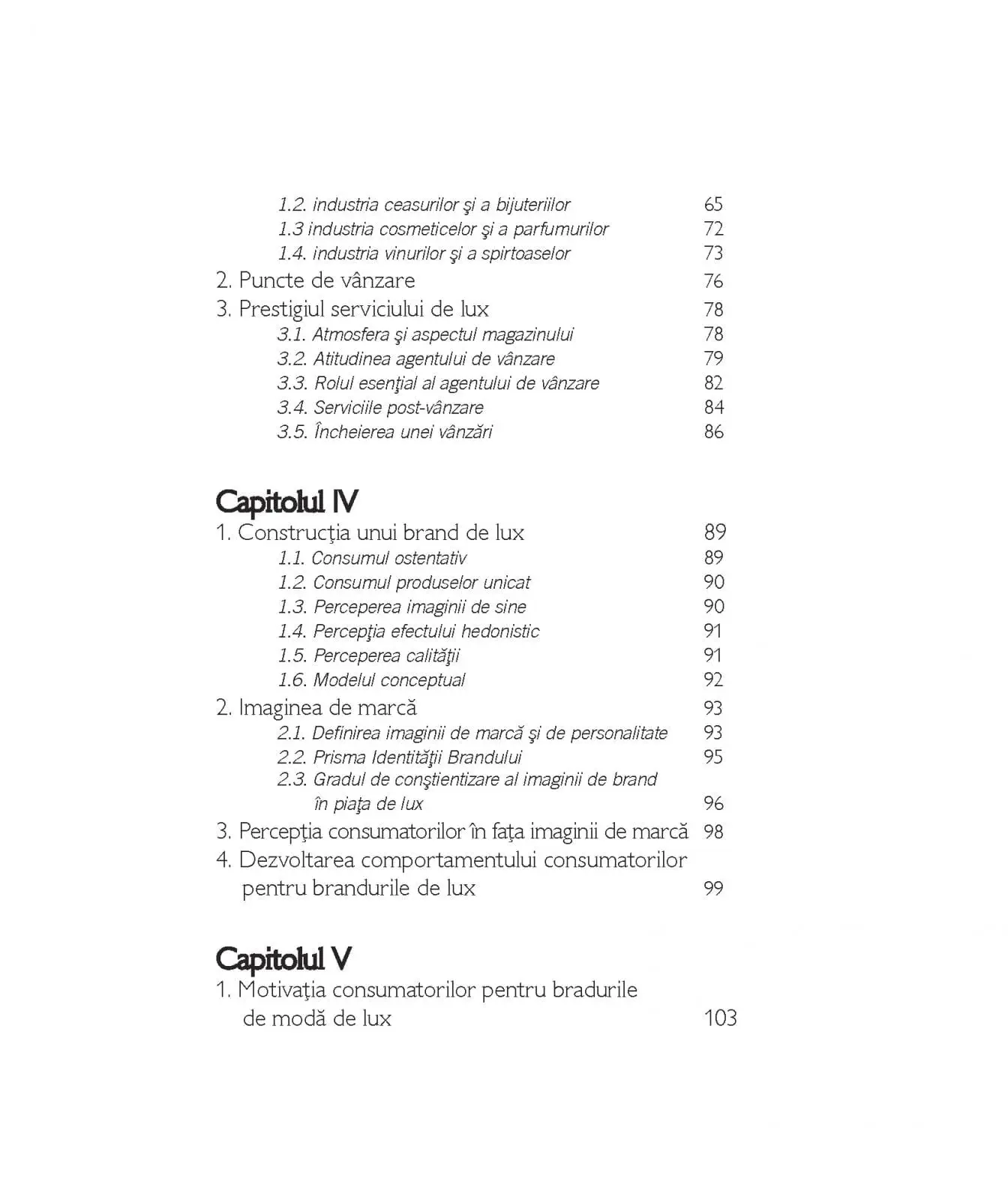 1.2. industria ceasurilor şi a bijuteriilor 65
1.3 industria cosmeticelor şi a parfumurilor 72
1.4. industria vinurilor şi a spirtoaselor 73
2. Puncte de vânzare 76
3. Prestigiul serviciului de lux 78
3.1. Atmosfera şi aspectul magazinului 78
3.2. Atitudinea agentului de vânzare 79
3.3. Rolul esenţial al agentului de vânzare 82
3.4. Serviciile post-vânzare 84
3.5. Încheierea unei vânzări 86

Capitolul IV
1. Construcţia unui brand de lux 89
1.1. Consumul ostentativ 89
1.2. Consumul produselor unicat 90
1.3. Perceperea imaginii de sine 90
1.4. Percepţia efectului hedonistic 91
1.5. Perceperea calităţii 91
1.6. Modelul conceptual 92
2. Imaginea de marcă 93
2.1. Definirea imaginii de marcă şi de personalitate 93
2.2. Prisma Identităţii Brandului 95
2.3. Gradul de conştientizare al imaginii de brand în piaţa de lux 96
3. Percepţia consumatorilor în faţa imaginii de marcă 98
4. Dezvoltarea comportamentului consumatorilor pentru brandurile de lux 99

Capitolul V
1. Motivaţia consumatorilor pentru bradurile de modă de lux 103